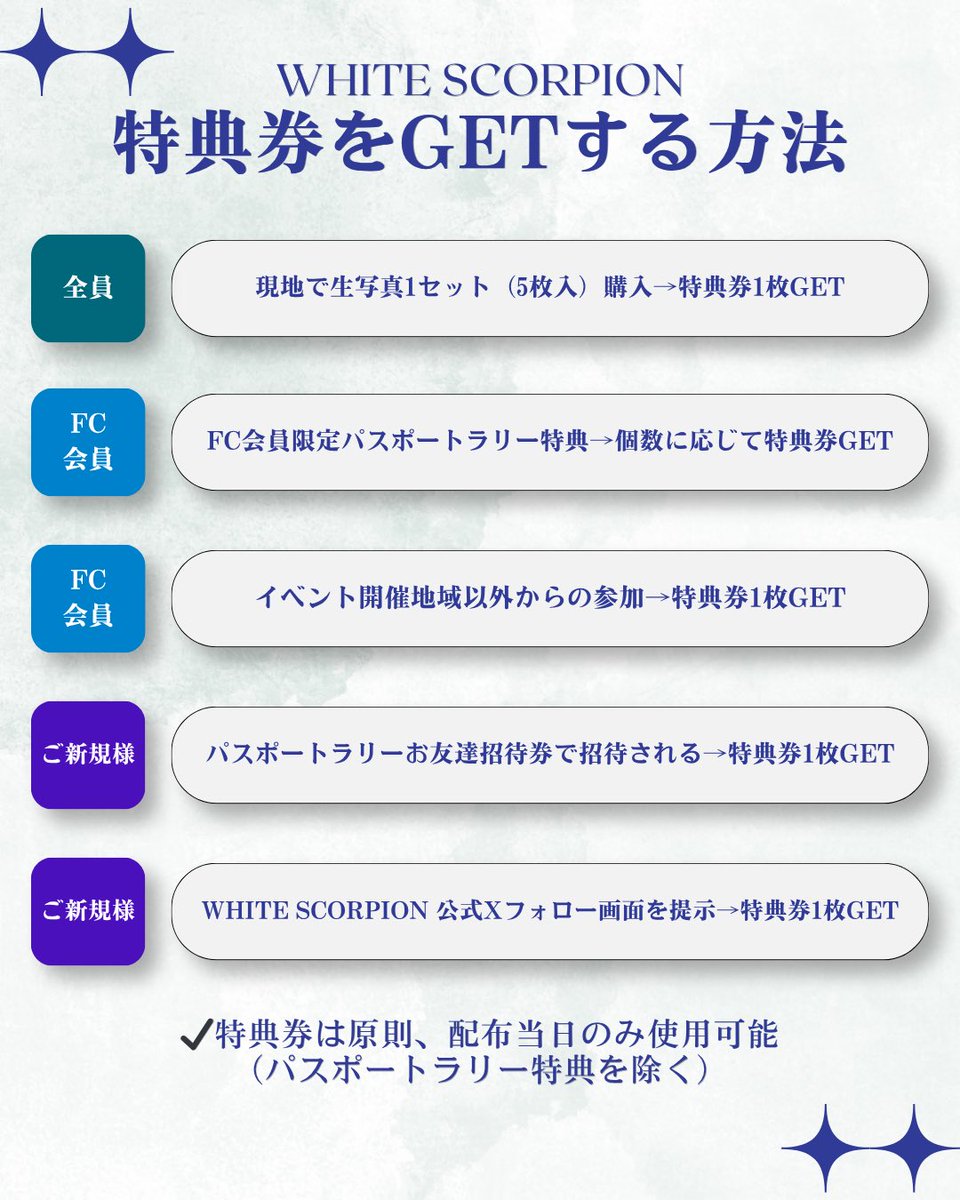 WHITE SCORPION
特典券をGETする方法

全員

現地で生写真1セット（5枚入）購入→特典券1枚GET

FC
会員

FC会員限定パスポートラリー特典→個数に応じて特典券GET

FC
会員

イベント開催地域以外からの参加→特典券1枚GET

ご新規様

パスポートラリーお友達招待券で招待される→特典券1枚GET

ご新規様

WHITE SCORPION 公式Xフォロー画面を提示→特典券1枚GET

✓特典券は原則、配布当日のみ使用可能
（パスポートラリー特典を除く）